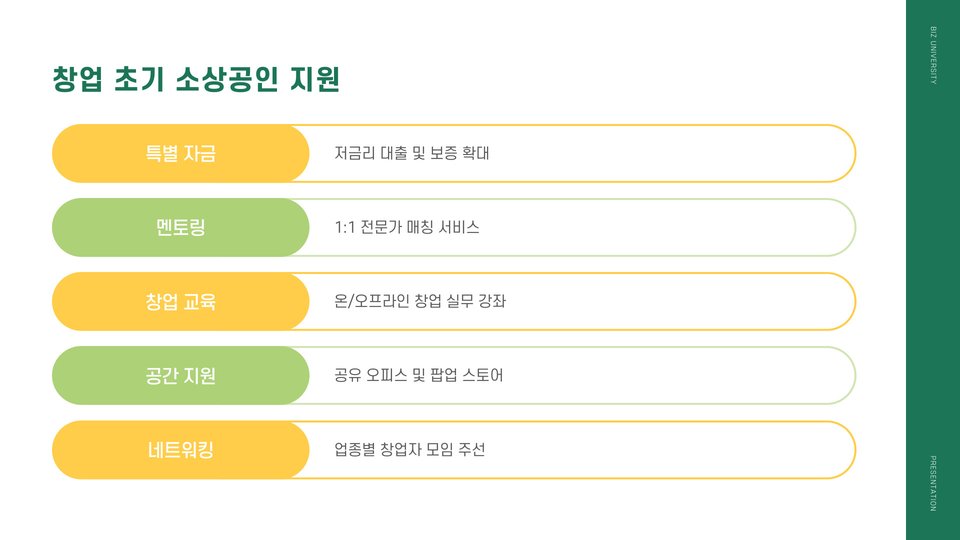 창업 초기 소상공인 지원

특별 자금

저금리 대출 및 보증 확대

멘토링

1:1 전문가 매칭 서비스

창업 교육

온/오프라인 창업 실무 강좌

공간 지원

공유 오피스 및 팝업 스토어

네트워킹

업종별 창업자 모임 주선

BIZ UNIVERSITY

PRESENTATION